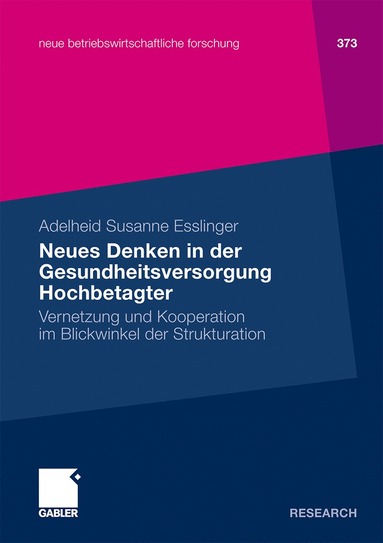 neue betriebswirtschaftliche forschung

373

Adelheid Susanne Esslinger

Neues Denken in der Gesundheitsversorgung Hochbetagter

Vernetzung und Kooperation im Blickwinkel der Strukturation

GABLER

RESEARCH